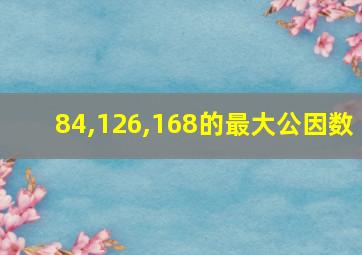 84,126,168的最大公因数